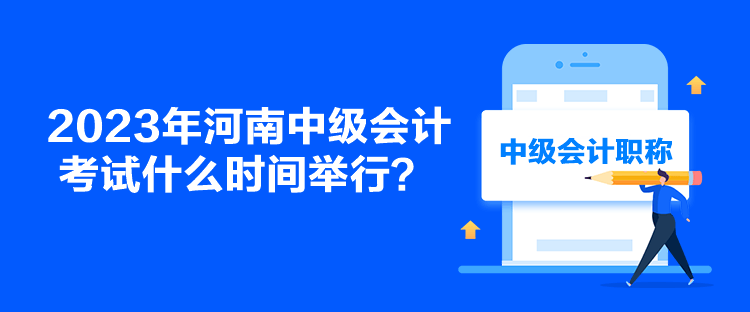 2023年河南中级会计考试什么时间举行？

中级会计职称